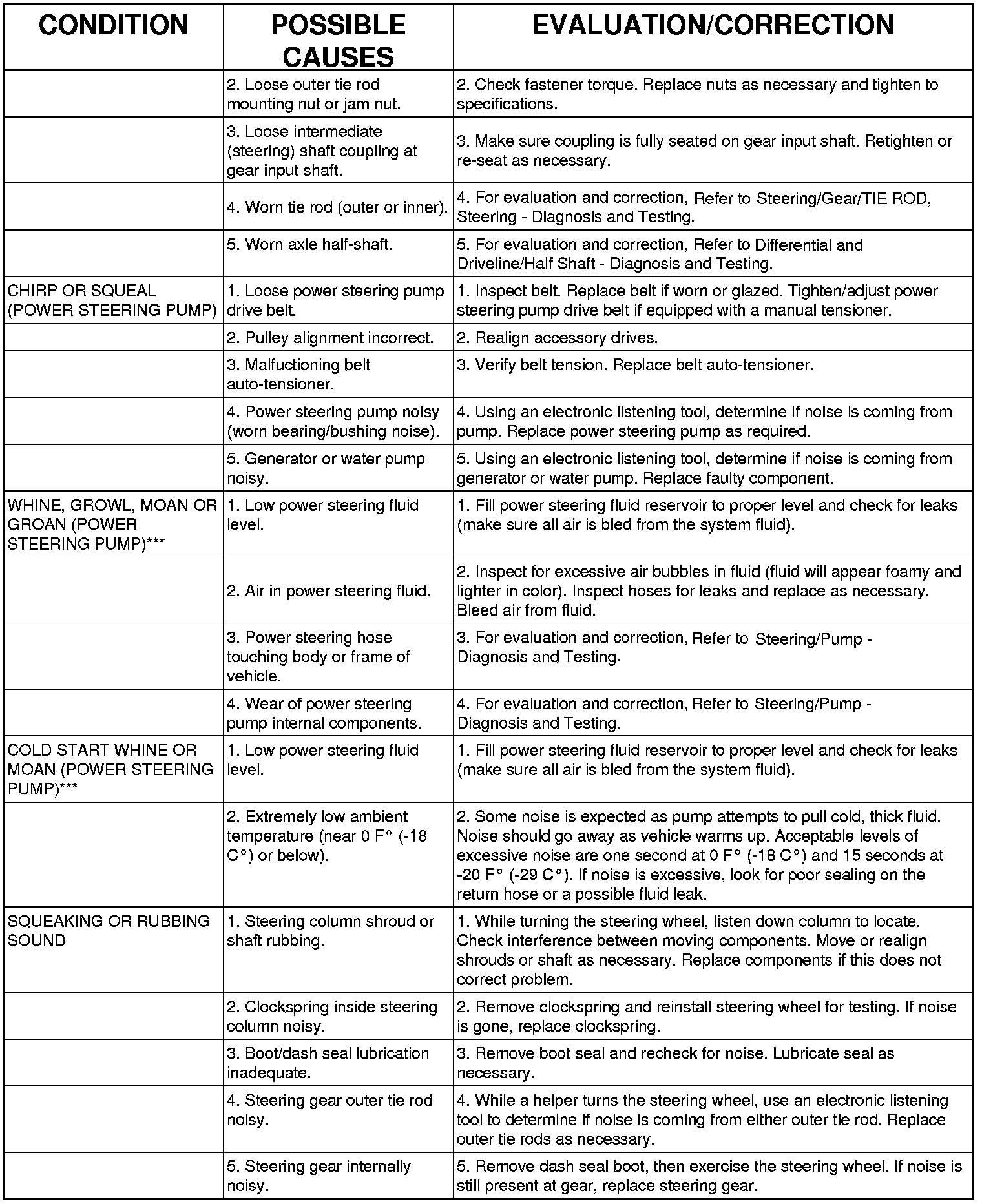 | CONDITION | POSSIBLE CAUSES | EVALUATION/CORRECTION |
|---|---|---|
| | 2. Loose outer tie rod mounting nut or jam nut. | 2. Check fastener torque. Replace nuts as necessary and tighten to specifications. |
| | 3. Loose intermediate (steering) shaft coupling at gear input shaft. | 3. Make sure coupling is fully seated on gear input shaft. Retighten or re-seat as necessary. |
| | 4. Worn tie rod (outer or inner). | 4. For evaluation and correction, Refer to Steering/Gear/TIE ROD, Steering - Diagnosis and Testing. |
| | 5. Worn axle half-shaft. | 5. For evaluation and correction, Refer to Differential and Driveline/Half Shaft - Diagnosis and Testing. |
| CHIRP OR SQUEAL (POWER STEERING PUMP) | 1. Loose power steering pump drive belt. | 1. Inspect belt. Replace belt if worn or glazed. Tighten/adjust power steering pump drive belt if equipped with a manual tensioner. |
| | 2. Pulley alignment incorrect. | 2. Realign accessory drives. |
| | 3. Malfuctioning belt auto-tensioner. | 3. Verify belt tension. Replace belt auto-tensioner. |
| | 4. Power steering pump noisy (worn bearing/bushing noise). | 4. Using an electronic listening tool, determine if noise is coming from pump. Replace power steering pump as required. |
| | 5. Generator or water pump noisy. | 5. Using an electronic listening tool, determine if noise is coming from generator or water pump. Replace faulty component. |
| WHINE, GROWL, MOAN OR GROAN (POWER STEERING PUMP)*** | 1. Low power steering fluid level. | 1. Fill power steering fluid reservoir to proper level and check for leaks (make sure all air is bled from the system fluid). |
| | 2. Air in power steering fluid. | 2. Inspect for excessive air bubbles in fluid (fluid will appear foamy and lighter in color). Inspect hoses for leaks and replace as necessary. Bleed air from fluid. |
| | 3. Power steering hose touching body or frame of vehicle. | 3. For evaluation and correction, Refer to Steering/Pump - Diagnosis and Testing. |
| | 4. Wear of power steering pump internal components. | 4. For evaluation and correction, Refer to Steering/Pump - Diagnosis and Testing. |
| COLD START WHINE OR MOAN (POWER STEERING PUMP)*** | 1. Low power steering fluid level. | 1. Fill power steering fluid reservoir to proper level and check for leaks (make sure all air is bled from the system fluid). |
| | 2. Extremely low ambient temperature (near 0 F° (-18 C°) or below). | 2. Some noise is expected as pump attempts to pull cold, thick fluid. Noise should go away as vehicle warms up. Acceptable levels of excessive noise are one second at 0 F° (-18 C°) and 15 seconds at -20 F° (-29 C°). If noise is excessive, look for poor sealing on the return hose or a possible fluid leak. |
| SQUEAKING OR RUBBING SOUND | 1. Steering column shroud or shaft rubbing. | 1. While turning the steering wheel, listen down column to locate. Check interference between moving components. Move or realign shrouds or shaft as necessary. Replace components if this does not correct problem. |
| | 2. Clockspring inside steering column noisy. | 2. Remove clockspring and reinstall steering wheel for testing. If noise is gone, replace clockspring. |
| | 3. Boot/dash seal lubrication inadequate. | 3. Remove boot seal and recheck for noise. Lubricate seal as necessary. |
| | 4. Steering gear outer tie rod noisy. | 4. While a helper turns the steering wheel, use an electronic listening tool to determine if noise is coming from either outer tie rod. Replace outer tie rods as necessary. |
| | 5. Steering gear internally noisy. | 5. Remove dash seal boot, then exercise the steering wheel. If noise is still present at gear, replace steering gear. |